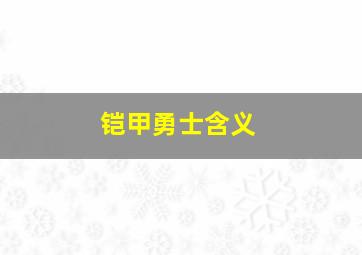 铠甲勇士含义